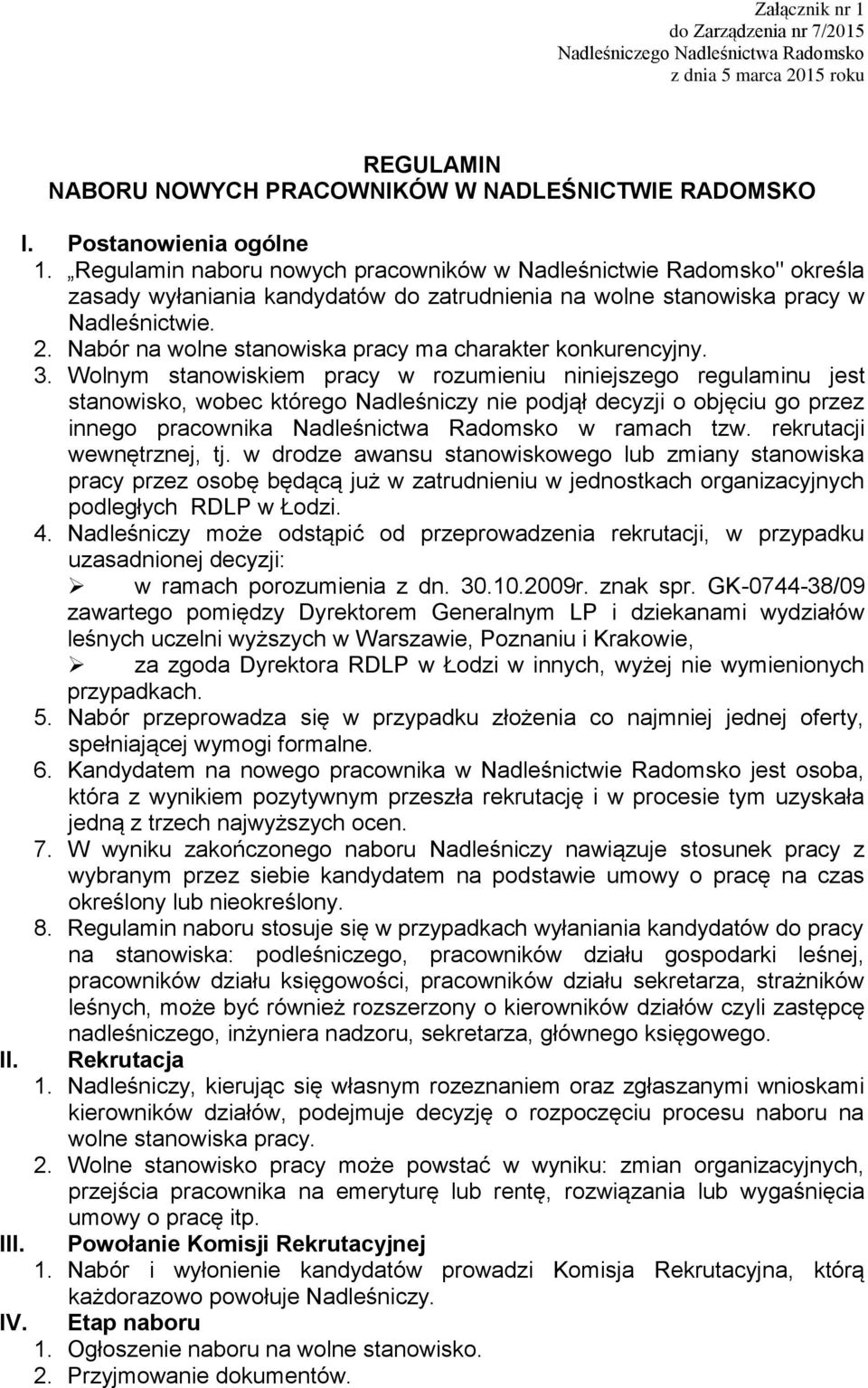 Załącznik nr 1
do Zarządzenia nr 7/2015
Nadleśniczego Nadleśnictwa Radomsko
z dnia 5 marca 2015 roku

REGULAMIN
NABORU NOWYCH PRACOWNIKÓW W NADLEŚNICTWIE RADOMSKO

I. Postanowienia ogólne
1. „Regulamin naboru nowych pracowników w Nadleśnictwie Radomsko" określa zasady wyłaniania kandydatów do zatrudnienia na wolne stanowiska pracy w Nadleśnictwie.
2. Nabór na wolne stanowiska pracy ma charakter konkurencyjny.
3. Wolnym stanowiskiem pracy w rozumieniu niniejszego regulaminu jest stanowisko, wobec którego Nadleśniczy nie podjął decyzji o objęciu go przez innego pracownika Nadleśnictwa Radomsko w ramach tzw. rekrutacji wewnętrznej, tj. w drodze awansu stanowiskowego lub zmiany stanowiska pracy przez osobę będącą już w zatrudnieniu w jednostkach organizacyjnych podległych RDLP w Łodzi.
4. Nadleśniczy może odstąpić od przeprowadzenia rekrutacji, w przypadku uzasadnionej decyzji:
➢ w ramach porozumienia z dn. 30.10.2009r. znak spr. GK-0744-38/09 zawartego pomiędzy Dyrektorem Generalnym LP i dziekanami wydziałów leśnych uczelni wyższych w Warszawie, Poznaniu i Krakowie,
➢ za zgoda Dyrektora RDLP w Łodzi w innych, wyżej nie wymienionych przypadkach.
5. Nabór przeprowadza się w przypadku złożenia co najmniej jednej oferty, spełniającej wymogi formalne.
6. Kandydatem na nowego pracownika w Nadleśnictwie Radomsko jest osoba, która z wynikiem pozytywnym przeszła rekrutację i w procesie tym uzyskała jedną z trzech najwyższych ocen.
7. W wyniku zakończonego naboru Nadleśniczy nawiązuje stosunek pracy z wybranym przez siebie kandydatem na podstawie umowy o pracę na czas określony lub nieokreślony.
8. Regulamin naboru stosuje się w przypadkach wyłaniania kandydatów do pracy na stanowiska: podleśniczego, pracowników działu gospodarki leśnej, pracowników działu księgowości, pracowników działu sekretarza, strażników leśnych, może być również rozszerzony o kierowników działów czyli zastępcę nadleśniczego, inżyniera nadzoru, sekretarza, głównego księgowego.
II. Rekrutacja
1. Nadleśniczy, kierując się własnym rozeznaniem oraz zgłaszanymi wnioskami kierowników działów, podejmuje decyzję o rozpoczęciu procesu naboru na wolne stanowiska pracy.
2. Wolne stanowisko pracy może powstać w wyniku: zmian organizacyjnych, przejścia pracownika na emeryturę lub rentę, rozwiązania lub wygaśnięcia umowy o pracę itp.
III. Powołanie Komisji Rekrutacyjnej
1. Nabór i wyłonienie kandydatów prowadzi Komisja Rekrutacyjna, którą każdorazowo powołuje Nadleśniczy.
IV. Etap naboru
1. Ogłoszenie naboru na wolne stanowisko.
2. Przyjmowanie dokumentów.